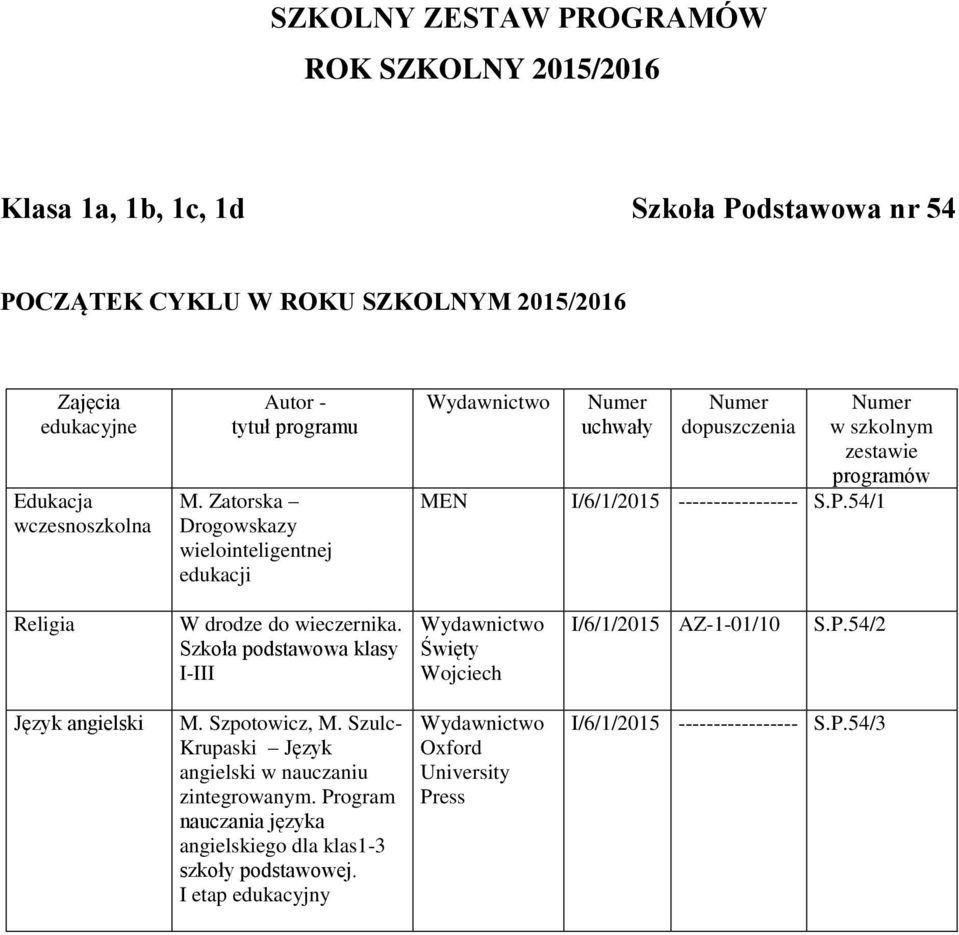 SZKOLNY ZESTAW PROGRAMÓW

ROK SZKOLNY 2015/2016

Klasa 1a, 1b, 1c, 1d

Szkoła Podstawowa nr 54

POCZĄTEK CYKLU W ROKU SZKOLNYM 2015/2016

| Zajęcia edukacyjne | Autor - tytuł programu | Wydawnictwo | Numer uchwały | Numer dopuszczenia | Numer w szkolnym zestawie programów |
|---|---|---|---|---|---|
| Edukacja wczesnoszkolna | M. Zatorska – Drogowskazy wielointeligentnej edukacji | MEN | I/6/1/2015 | ----------------- | S.P.54/1 |
| Religia | W drodze do wieczernika. Szkoła podstawowa klasy I-III | Wydawnictwo Święty Wojciech | I/6/1/2015 | AZ-1-01/10 | S.P.54/2 |
| Język angielski | M. Szpotowicz, M. Szulc-Krupaski – Język angielski w nauczaniu zintegrowanym. Program nauczania języka angielskiego dla klas1-3 szkoły podstawowej. I etap edukacyjny | Wydawnictwo Oxford University Press | I/6/1/2015 | ----------------- | S.P.54/3 |